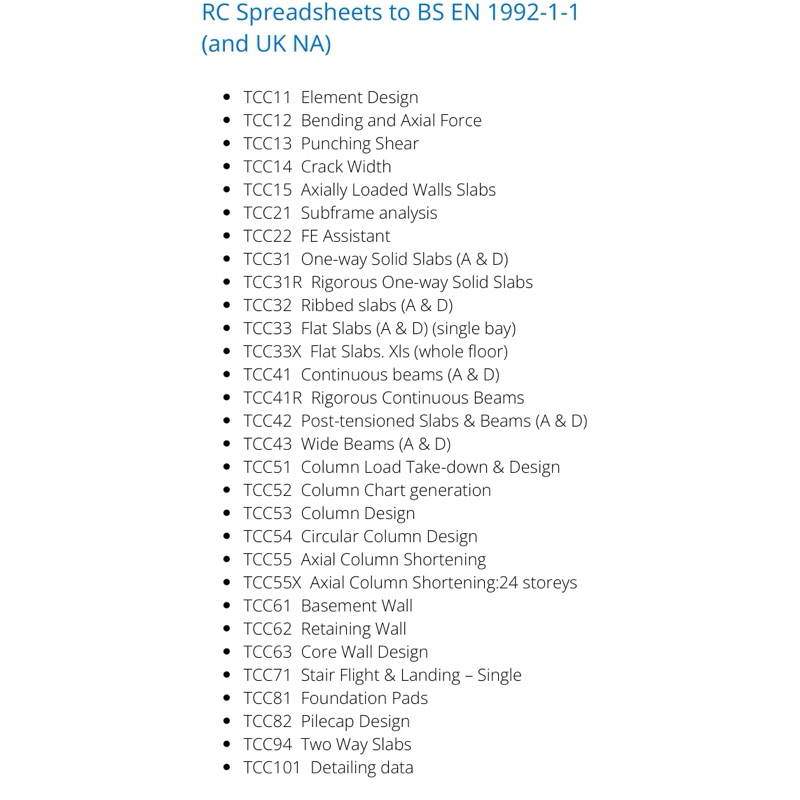 RC Spreadsheets to BS EN 1992-1-1 (and UK NA)

- TCC11 Element Design
- TCC12 Bending and Axial Force
- TCC13 Punching Shear
- TCC14 Crack Width
- TCC15 Axially Loaded Walls Slabs
- TCC21 Subframe analysis
- TCC22 FE Assistant
- TCC31 One-way Solid Slabs (A & D)
- TCC31R Rigorous One-way Solid Slabs
- TCC32 Ribbed slabs (A & D)
- TCC33 Flat Slabs (A & D) (single bay)
- TCC33X Flat Slabs. Xls (whole floor)
- TCC41 Continuous beams (A & D)
- TCC41R Rigorous Continuous Beams
- TCC42 Post-tensioned Slabs & Beams (A & D)
- TCC43 Wide Beams (A & D)
- TCC51 Column Load Take-down & Design
- TCC52 Column Chart generation
- TCC53 Column Design
- TCC54 Circular Column Design
- TCC55 Axial Column Shortening
- TCC55X Axial Column Shortening:24 storeys
- TCC61 Basement Wall
- TCC62 Retaining Wall
- TCC63 Core Wall Design
- TCC71 Stair Flight & Landing – Single
- TCC81 Foundation Pads
- TCC82 Pilecap Design
- TCC94 Two Way Slabs
- TCC101 Detailing data